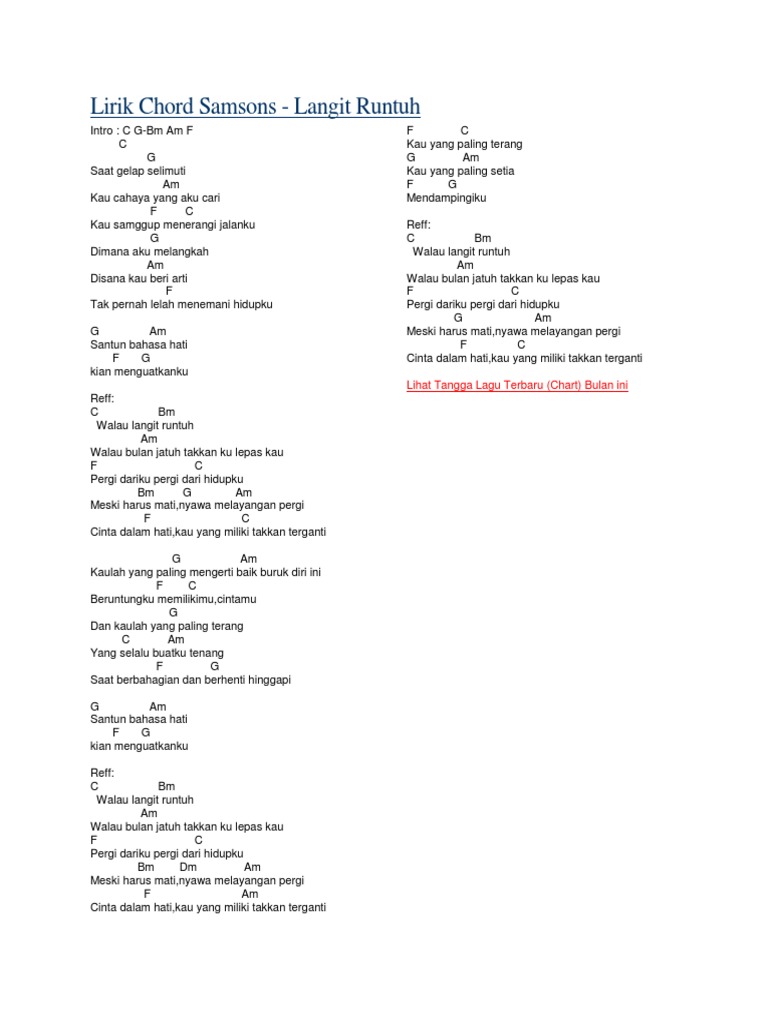 Lirik Chord Samsons - Langit Runtuh

Intro : C G-Bm Am F
C
G
Saat gelap selimuti
Am
Kau cahaya yang aku cari
F C
Kau samggup menerangi jalanku
G
Dimana aku melangkah
Am
Disana kau beri arti
F
Tak pernah lelah menemani hidupku

G Am
Santun bahasa hati
F G
kian menguatkanku

Reff:
C Bm
Walau langit runtuh
Am
Walau bulan jatuh takkan ku lepas kau
F C
Pergi dariku pergi dari hidupku
Bm G Am
Meski harus mati,nyawa melayangan pergi
F C
Cinta dalam hati,kau yang miliki takkan terganti

G Am
Kaulah yang paling mengerti baik buruk diri ini
F C
Beruntungku memilikimu,cintamu
G
Dan kaulah yang paling terang
C Am
Yang selalu buatku tenang
F G
Saat berbahagian dan berhenti hinggapi

G Am
Santun bahasa hati
F G
kian menguatkanku

Reff:
C Bm
Walau langit runtuh
Am
Walau bulan jatuh takkan ku lepas kau
F C
Pergi dariku pergi dari hidupku
Bm Dm Am
Meski harus mati,nyawa melayangan pergi
F Am
Cinta dalam hati,kau yang miliki takkan terganti

F C
Kau yang paling terang
G Am
Kau yang paling setia
F G
Mendampingiku

Reff:
C Bm
Walau langit runtuh
Am
Walau bulan jatuh takkan ku lepas kau
F C
Pergi dariku pergi dari hidupku
G Am
Meski harus mati,nyawa melayangan pergi
F C
Cinta dalam hati,kau yang miliki takkan terganti

Lihat Tangga Lagu Terbaru (Chart) Bulan ini